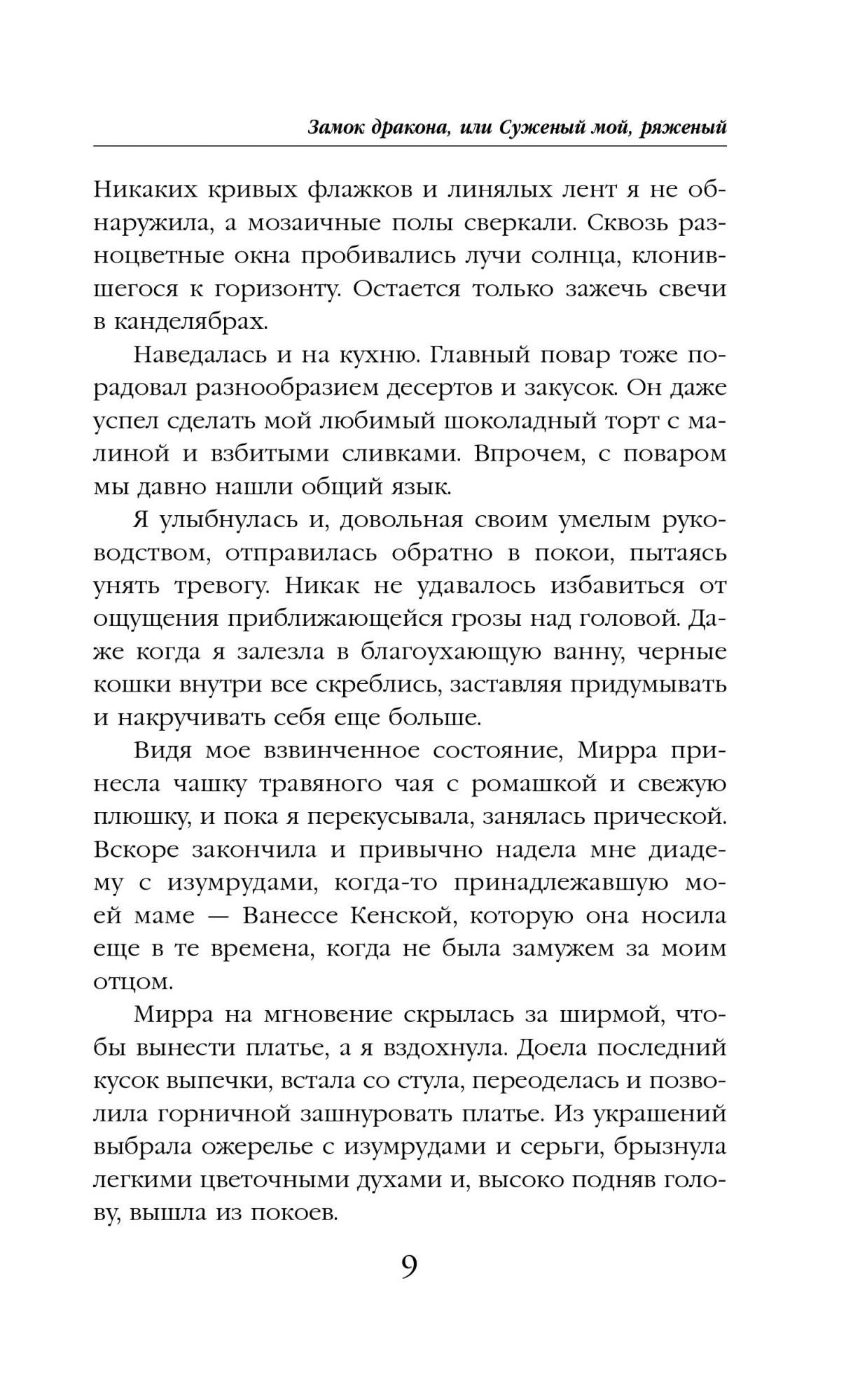 Замок дракона, или Суженый мой, ряженый

Никаких кривых флажков и линялых лент я не обнаружила, а мозаичные полы сверкали. Сквозь разноцветные окна пробивались лучи солнца, клонившегося к горизонту. Остается только зажечь свечи в канделябрах.

Наведалась и на кухню. Главный повар тоже порадовал разнообразием десертов и закусок. Он даже успел сделать мой любимый шоколадный торт с малиной и взбитыми сливками. Впрочем, с поваром мы давно нашли общий язык.

Я улыбнулась и, довольная своим умелым руководством, отправилась обратно в покои, пытаясь унять тревогу. Никак не удавалось избавиться от ощущения приближающейся грозы над головой. Даже когда я залезла в благоухающую ванну, черные кошки внутри все скреблись, заставляя придумывать и накручивать себя еще больше.

Видя мое взвинченное состояние, Мирра принесла чашку травяного чая с ромашкой и свежую плюшку, и пока я перекусывала, занялась прической. Вскоре закончила и привычно надела мне диадему с изумрудами, когда-то принадлежавшую моей маме — Ванессе Кенской, которую она носила еще в те времена, когда не была замужем за моим отцом.

Мирра на мгновение скрылась за ширмой, чтобы вынести платье, а я вздохнула. Доела последний кусок выпечки, встала со стула, переоделась и позволила горничной зашнуровать платье. Из украшений выбрала ожерелье с изумрудами и серьги, брызнула легкими цветочными духами и, высоко подняв голову, вышла из покоев.

9